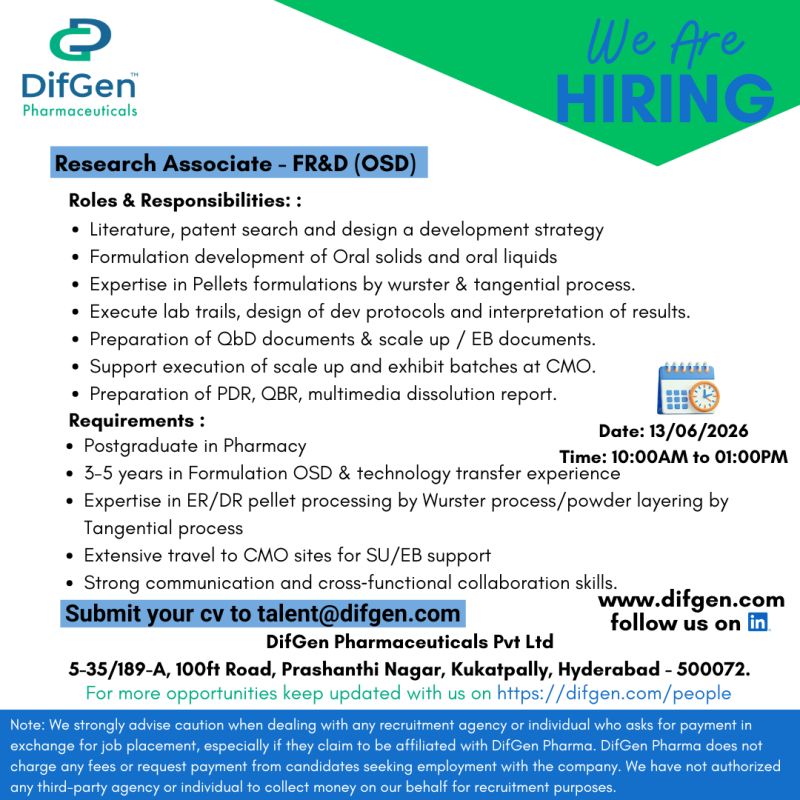 DifGen™
Pharmaceuticals

We Are
HIRING

Research Associate - FR&D (OSD)

Roles & Responsibilities: :
- Literature, patent search and design a development strategy
- Formulation development of Oral solids and oral liquids
- Expertise in Pellets formulations by wurster & tangential process.
- Execute lab trails, design of dev protocols and interpretation of results.
- Preparation of QbD documents & scale up / EB documents.
- Support execution of scale up and exhibit batches at CMO.
- Preparation of PDR, QBR, multimedia dissolution report.

Requirements :
- Postgraduate in Pharmacy
- 3-5 years in Formulation OSD & technology transfer experience
- Expertise in ER/DR pellet processing by Wurster process/powder layering by Tangential process
- Extensive travel to CMO sites for SU/EB support
- Strong communication and cross-functional collaboration skills.

Date: 13/06/2026
Time: 10:00AM to 01:00PM

Submit your cv to talent@difgen.com

www.difgen.com
follow us on in

DifGen Pharmaceuticals Pvt Ltd
5-35/189-A, 100ft Road, Prashanthi Nagar, Kukatpally, Hyderabad - 500072.
For more opportunities keep updated with us on https://difgen.com/people

Note: We strongly advise caution when dealing with any recruitment agency or individual who asks for payment in exchange for job placement, especially if they claim to be affiliated with DifGen Pharma. DifGen Pharma does not charge any fees or request payment from candidates seeking employment with the company. We have not authorized any third-party agency or individual to collect money on our behalf for recruitment purposes.